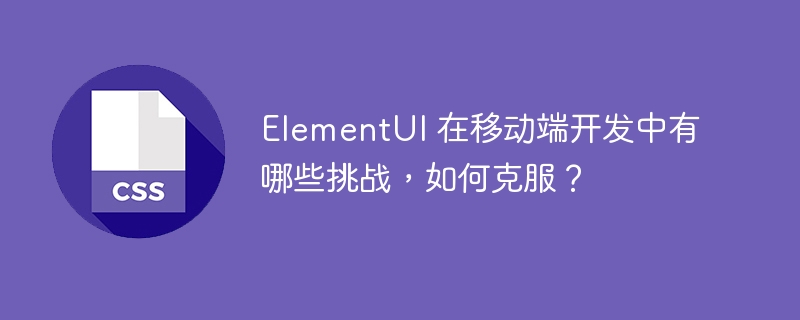 CSS

ElementUI 在移动端开发中有哪些挑战，如何克服？